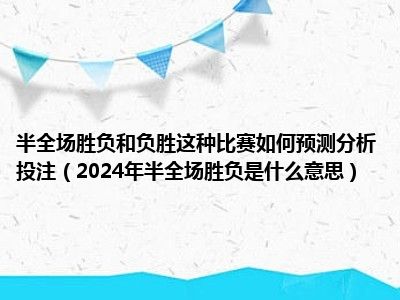 半全场胜负和负胜这种比赛如何预测分析投注（2024年半全场胜负是什么意思）